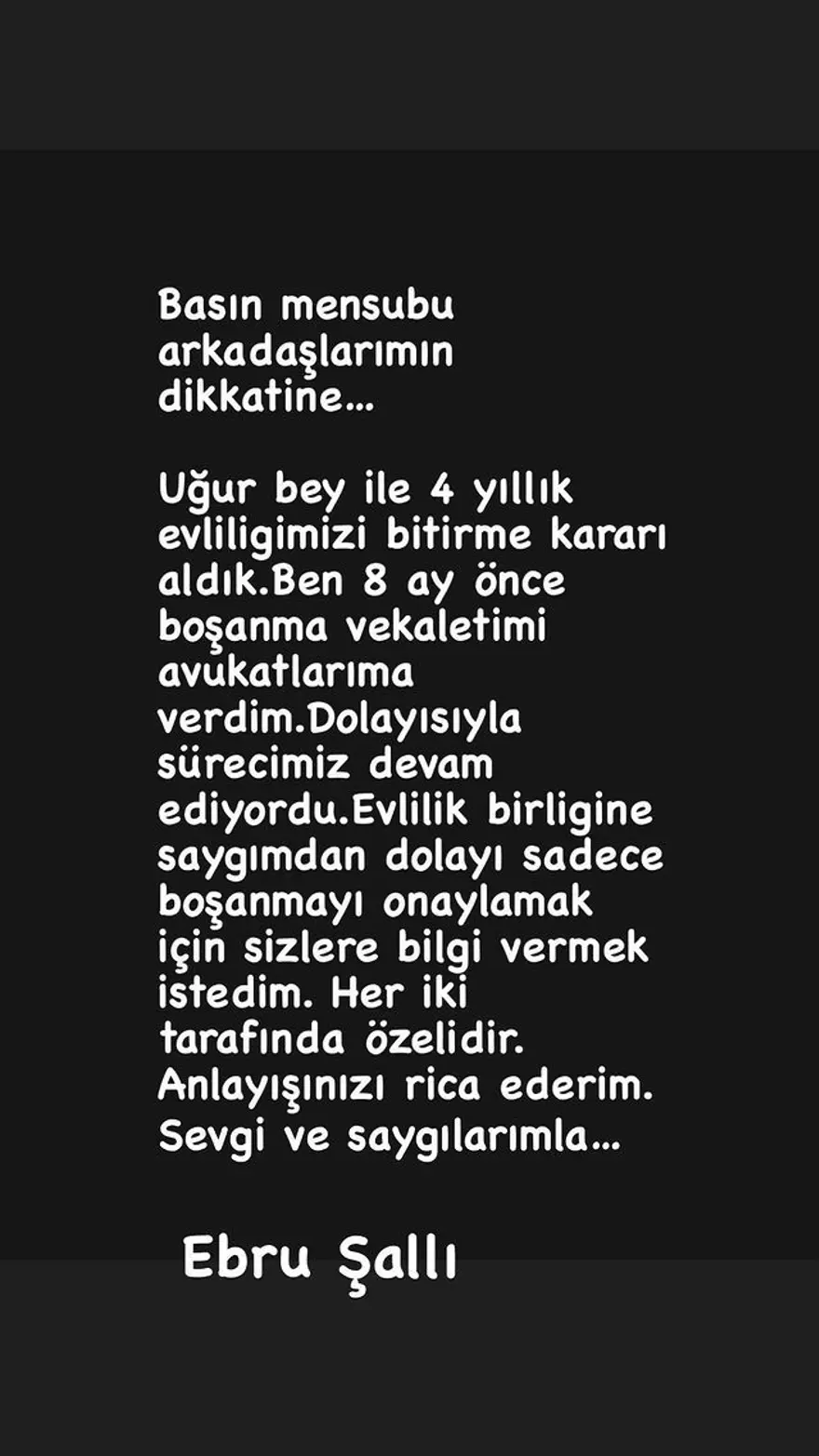 Basın mensubu arkadaşlarımın dikkatine...

Uğur bey ile 4 yıllık evliligimizi bitirme kararı aldık.Ben 8 ay önce boşanma vekaletimi avukatlarıma verdim.Dolayısıyla sürecimiz devam ediyordu.Evlilik birligine saygımdan dolayı sadece boşanmayı onaylamak için sizlere bilgi vermek istedim. Her iki tarafında özelidir. Anlayışınızı rica ederim. Sevgi ve saygılarımla...

Ebru Şallı